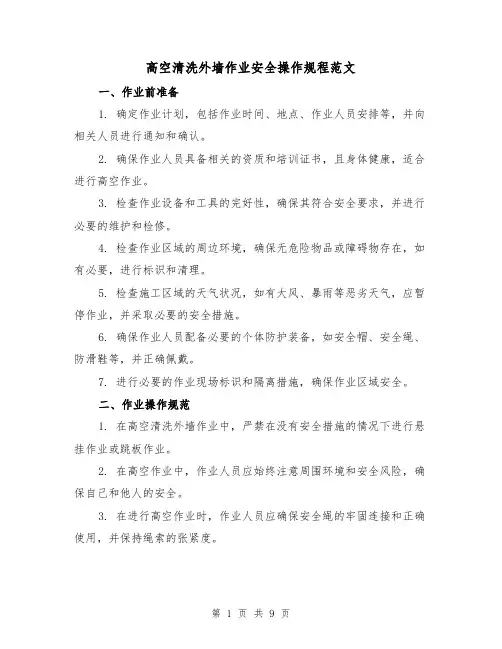 高空清洗外墙作业安全操作规程范文

一、作业前准备

1. 确定作业计划，包括作业时间、地点、作业人员安排等，并向相关人员进行通知和确认。

2. 确保作业人员具备相关的资质和培训证书，且身体健康，适合进行高空作业。

3. 检查作业设备和工具的完好性，确保其符合安全要求，并进行必要的维护和检修。

4. 检查作业区域的周边环境，确保无危险物品或障碍物存在，如有必要，进行标识和清理。

5. 检查施工区域的天气状况，如有大风、暴雨等恶劣天气，应暂停作业，并采取必要的安全措施。

6. 确保作业人员配备必要的个体防护装备，如安全帽、安全绳、防滑鞋等，并正确佩戴。

7. 进行必要的作业现场标识和隔离措施，确保作业区域安全。

二、作业操作规范

1. 在高空清洗外墙作业中，严禁在没有安全措施的情况下进行悬挂作业或跳板作业。

2. 在高空作业中，作业人员应始终注意周围环境和安全风险，确保自己和他人的安全。

3. 在进行高空作业时，作业人员应确保安全绳的牢固连接和正确使用，并保持绳索的张紧度。

第 1 页 共 9 页